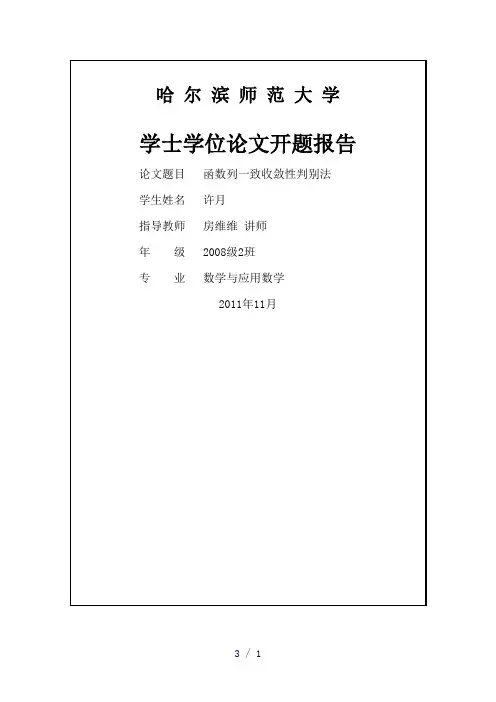 哈尔滨师范大学

学士学位论文开题报告

论文题目 函数列一致收敛性判别法

学生姓名 许月

指导教师 房维维 讲师

年 级 2008级2班

专 业 数学与应用数学

2011年11月

3 / 1